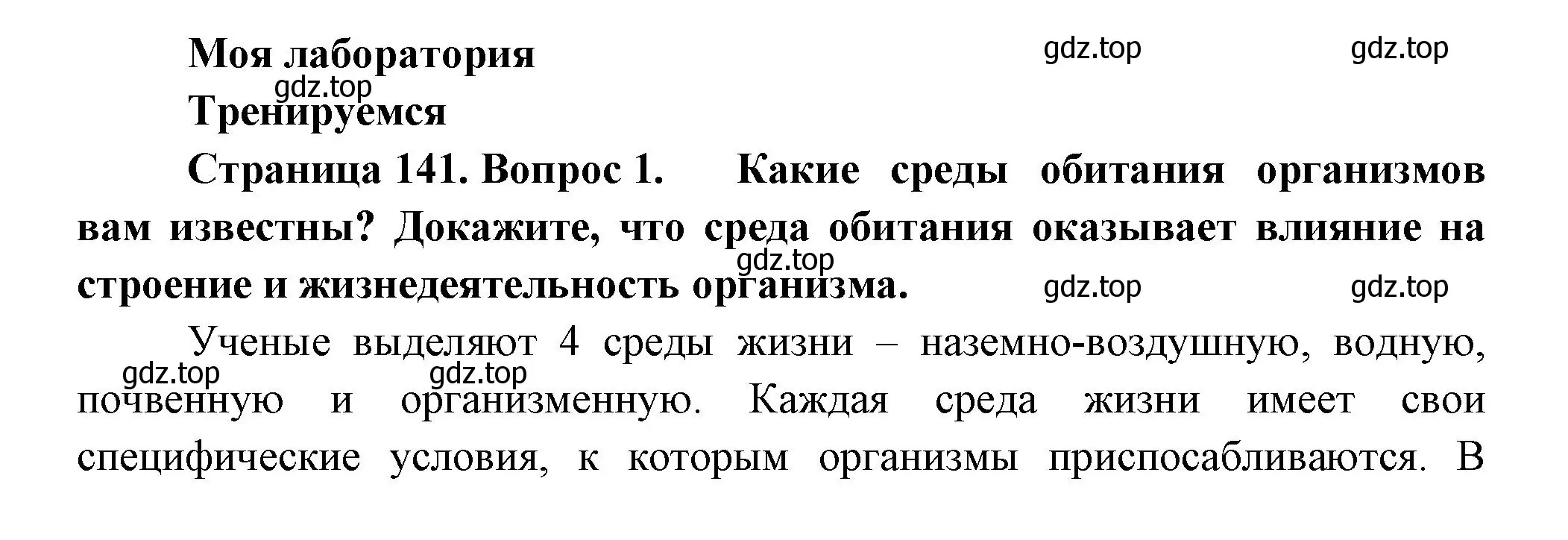 Моя лаборатория gdz.top gdz.top
gdz.top
Тренируемся

Страница 141. Вопрос 1. Какие среды обитания организмов вам известны? Докажите, что среда обитания оказывает влияние на строение и жизнедеятельность организма. gdz.top gdz.top gdz.top

Ученые выделяют 4 среды жизни – наземно-воздушную, водную, почвенную и организменную. Каждая среда жизни имеет свои специфические условия, к которым организмы приспосабливаются. В gdz.top gdz.top